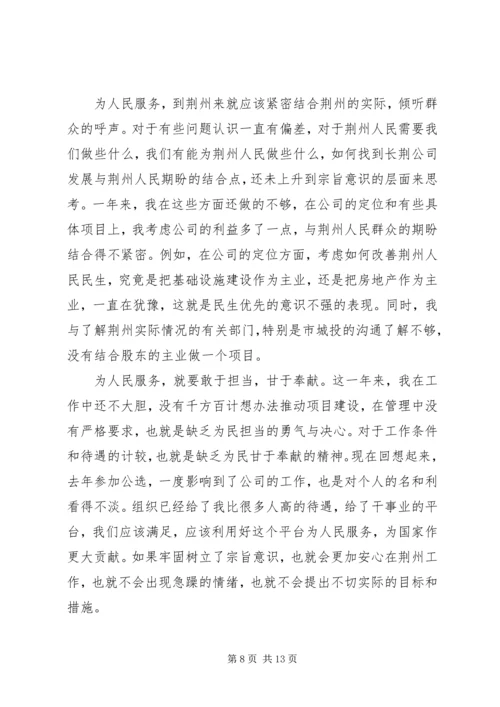 为人民服务，到荆州来就应该紧密结合荆州的实际，倾听群众的呼声。对于有些问题认识一直有偏差，对于荆州人民需要我们做些什么，我们有能为荆州人民做些什么，如何找到长荆公司发展与荆州人民期盼的结合点，还未上升到宗旨意识的层面来思考。一年来，我在这些方面还做的不够，在公司的定位和有些具体项目上，我考虑公司的利益多了一点，与荆州人民群众的期盼结合得不紧密。例如，在公司的定位方面，考虑如何改善荆州人民民生，究竟是把基础设施建设作为主业，还是把房地产作为主业，一直在犹豫，这就是民生优先的意识不强的表现。同时，我与了解荆州实际情况的有关部门，特别是市城投的沟通了解不够，没有结合股东的主业做一个项目。

为人民服务，就要敢于担当，甘于奉献。这一年来，我在工作中还不大胆，没有千方百计想办法推动项目建设，在管理中没有严格要求，也就是缺乏为民担当的勇气与决心。对于工作条件和待遇的计较，也就是缺乏为民甘于奉献的精神。现在回想起来，去年参加公选，一度影响到了公司的工作，也是对个人的名和利看得不淡。组织已经给了我比很多人高的待遇，给了干事业的平台，我们应该满足，应该利用好这个平台为人民服务，为国家作更大贡献。如果牢固树立了宗旨意识，也就会更加安心在荆州工作，也就不会出现急躁的情绪，也就不会提出不切实际的目标和措施。

第 8 页 共 13 页